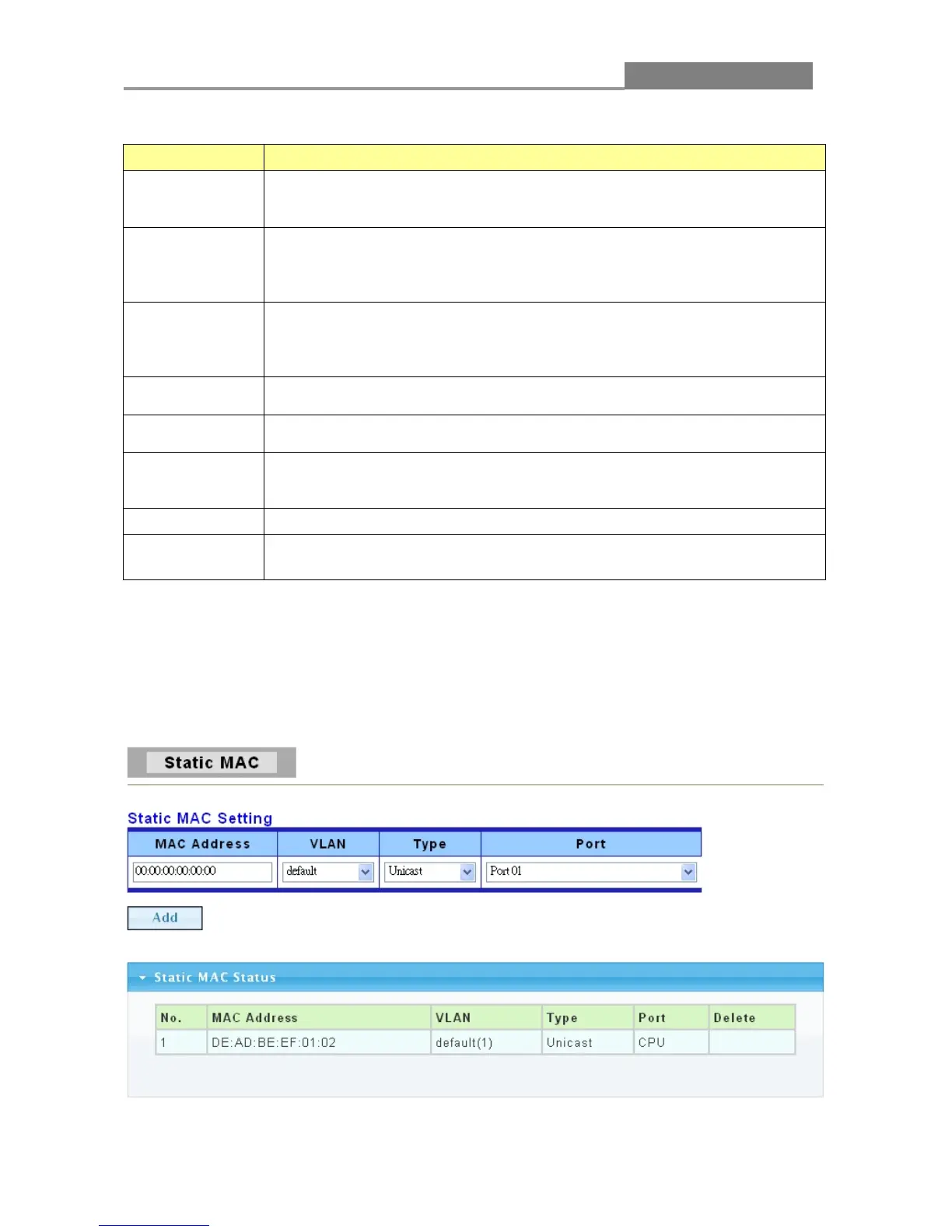 Static MAC

Static MAC Setting

| MAC Address | VLAN | Type | Port |
|---|---|---|---|
| 00:00:00:00:00:00 | default | Unicast | Port 01 |

Add

Static MAC Status

| No. | MAC Address | VLAN | Type | Port | Delete |
|---|---|---|---|---|---|
| 1 | DE:AD:BE:EF:01:02 | default(1) | Unicast | CPU | |